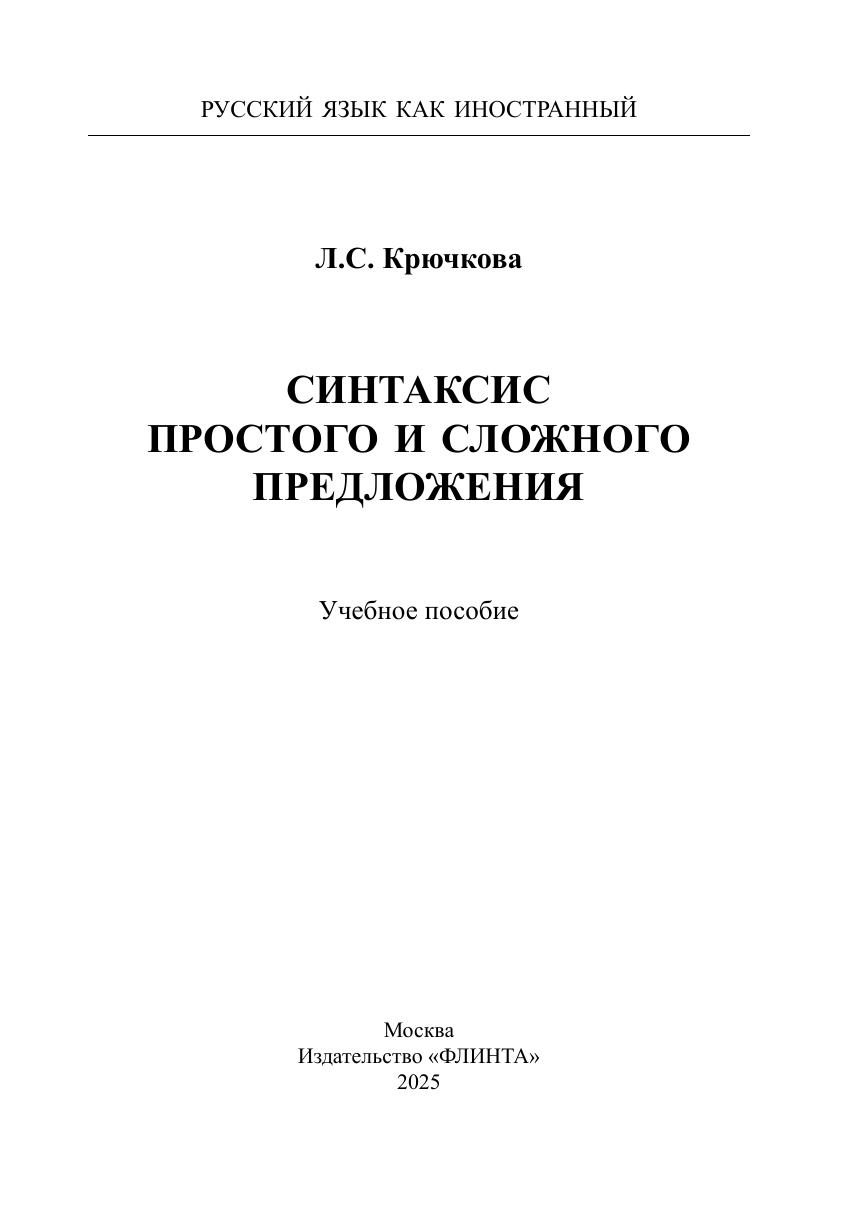 РУССКИЙ ЯЗЫК КАК ИНОСТРАННЫЙ

Л.С. Крючкова

СИНТАКСИС
ПРОСТОГО И СЛОЖНОГО
ПРЕДЛОЖЕНИЯ

Учебное пособие

Москва
Издательство «ФЛИНТА»
2025